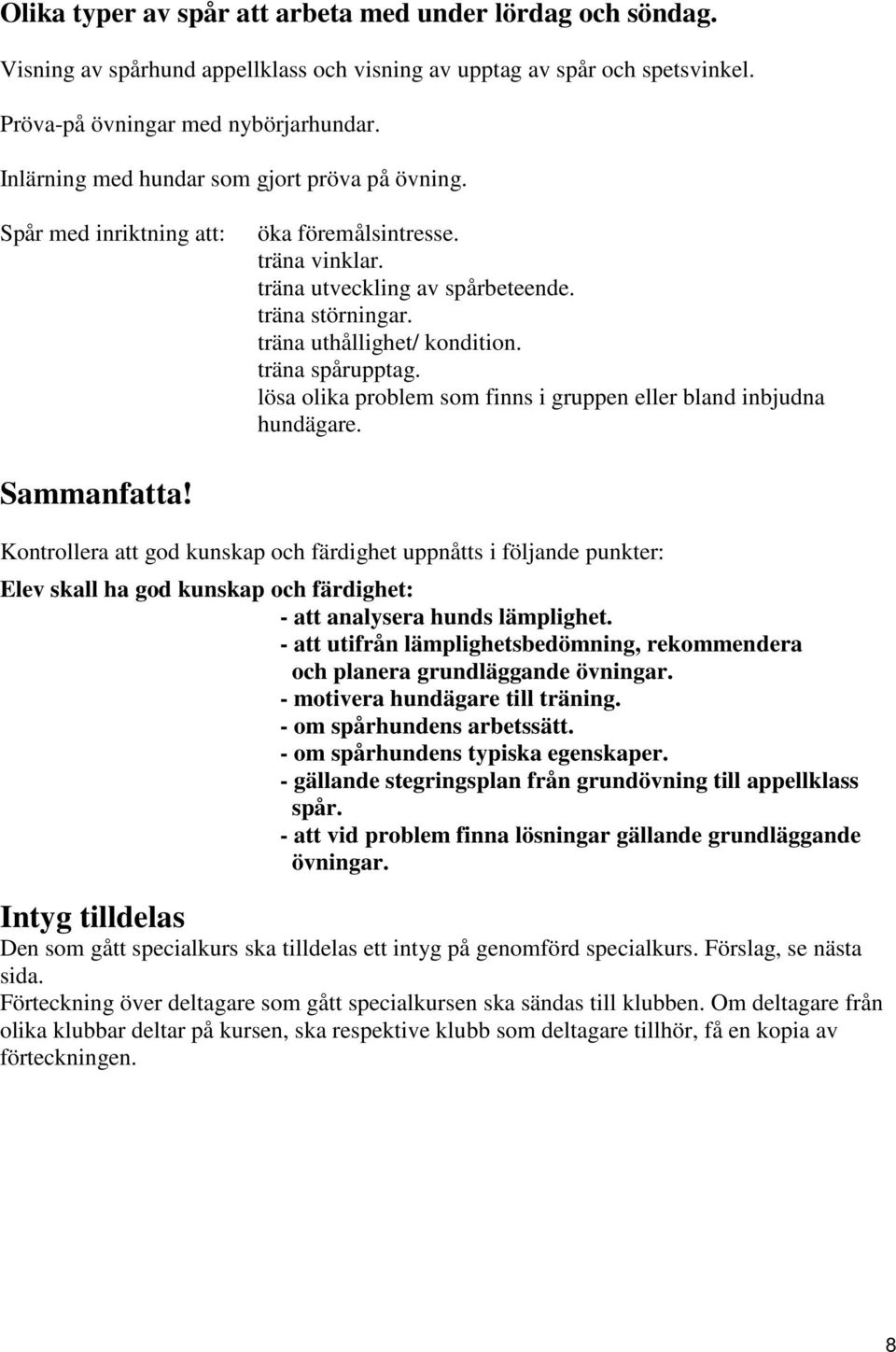 Olika typer av spår att arbeta med under lördag och söndag.

Visning av spårhund appellklass och visning av upptag av spår och spetsvinkel.

Pröva-på övningar med nybörjarhundar.

Inlärning med hundar som gjort pröva på övning.

Spår med inriktning att: öka föremålsintresse.
träna vinklar.
träna utveckling av spårbeteende.
träna störningar.
träna uthållighet/ kondition.
träna spårupptag.
lösa olika problem som finns i gruppen eller bland inbjudna hundägare.

Sammanfatta!

Kontrollera att god kunskap och färdighet uppnåtts i följande punkter:

Elev skall ha god kunskap och färdighet:
- att analysera hunds lämplighet.
- att utifrån lämplighetsbedömning, rekommendera och planera grundläggande övningar.
- motivera hundägare till träning.
- om spårhundens arbetssätt.
- om spårhundens typiska egenskaper.
- gällande stegringsplan från grundövning till appellklass spår.
- att vid problem finna lösningar gällande grundläggande övningar.

Intyg tilldelas
Den som gått specialkurs ska tilldelas ett intyg på genomförd specialkurs. Förslag, se nästa sida.
Förteckning över deltagare som gått specialkursen ska sändas till klubben. Om deltagare från olika klubbar deltar på kursen, ska respektive klubb som deltagare tillhör, få en kopia av förteckningen.

8